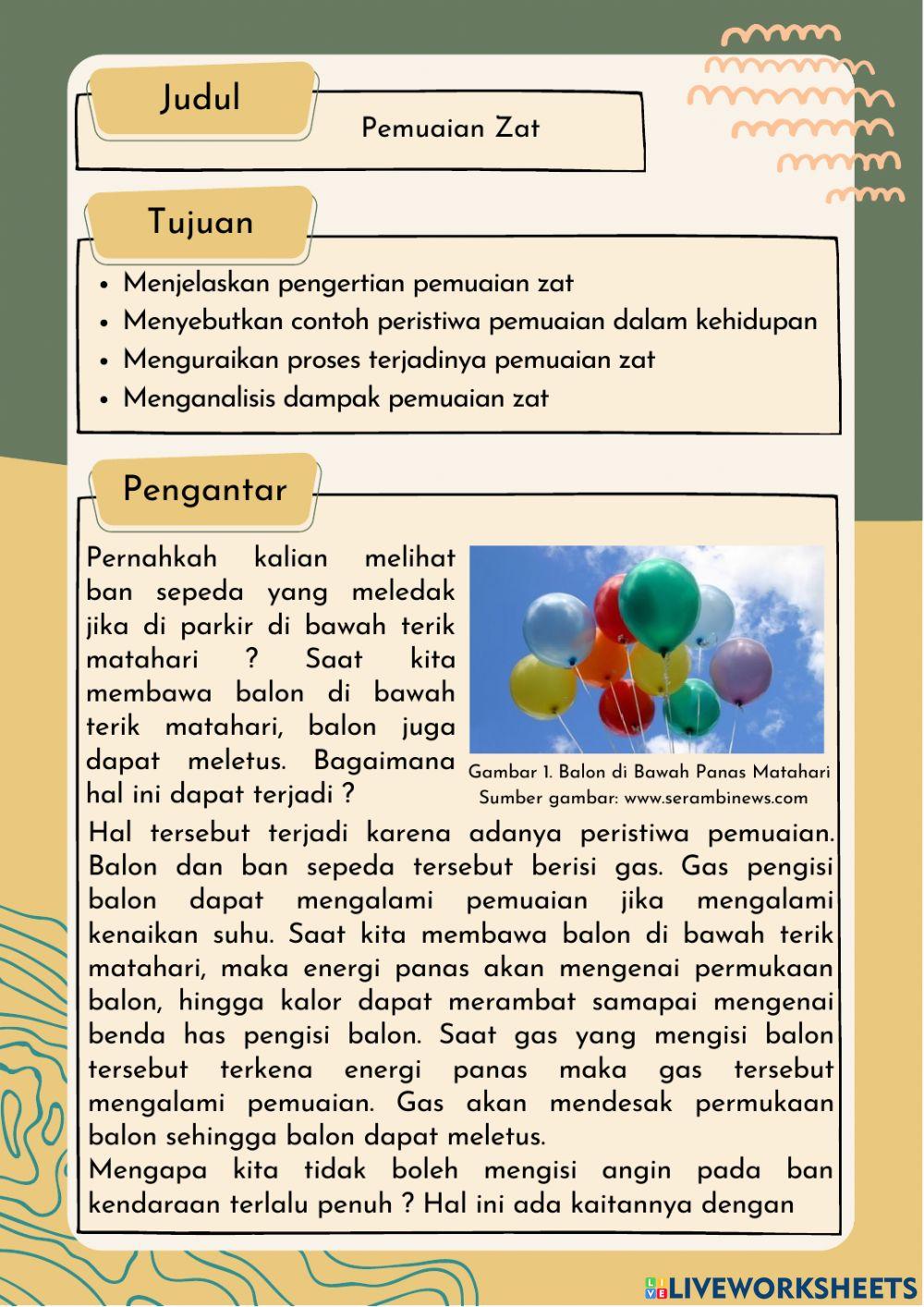 Judul

Pemuaian Zat

Tujuan

• Menjelaskan pengertian pemuaian zat
• Menyebutkan contoh peristiwa pemuaian dalam kehidupan
• Menguraikan proses terjadinya pemuaian zat
• Menganalisis dampak pemuaian zat

Pengantar

Pernahkah kalian melihat ban sepeda yang meledak jika di parkir di bawah terik matahari ? Saat kita membawa balon di bawah terik matahari, balon juga dapat meletus. Bagaimana hal ini dapat terjadi ?

Gambar 1. Balon di Bawah Panas Matahari
Sumber gambar: www.serambinews.com

Hal tersebut terjadi karena adanya peristiwa pemuaian. Balon dan ban sepeda tersebut berisi gas. Gas pengisi balon dapat mengalami pemuaian jika mengalami kenaikan suhu. Saat kita membawa balon di bawah terik matahari, maka energi panas akan mengenai permukaan balon, hingga kalor dapat merambat samapai mengenai benda has pengisi balon. Saat gas yang mengisi balon tersebut terkena energi panas maka gas tersebut mengalami pemuaian. Gas akan mendesak permukaan balon sehingga balon dapat meletus.
Mengapa kita tidak boleh mengisi angin pada ban kendaraan terlalu penuh ? Hal ini ada kaitannya dengan

LIVEWORKSHEETS